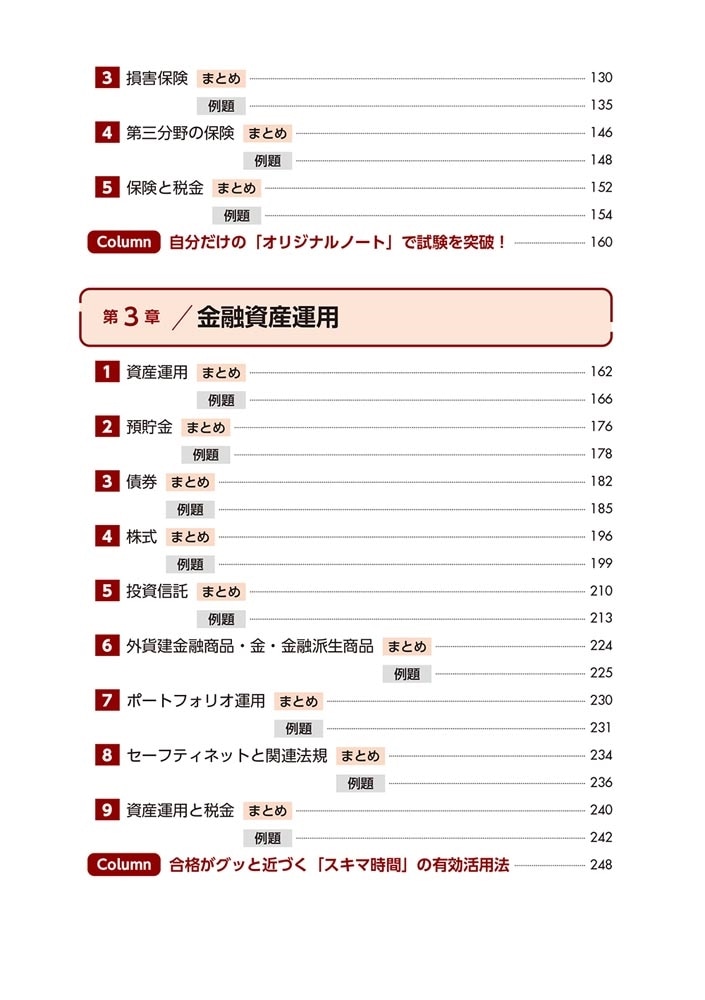 3 損害保険 まとめ 130
例題 135
4 第三分野の保険 まとめ 146
例題 148
5 保険と税金 まとめ 152
例題 154
Column 自分だけの「オリジナルノート」で試験を突破！ 160

第3章 ／金融資産運用

1 資産運用 まとめ 162
例題 166
2 預貯金 まとめ 176
例題 178
3 債券 まとめ 182
例題 185
4 株式 まとめ 196
例題 199
5 投資信託 まとめ 210
例題 213
6 外貨建金融商品・金・金融派生商品 まとめ 224
例題 225
7 ポートフォリオ運用 まとめ 230
例題 231
8 セーフティネットと関連法規 まとめ 234
例題 236
9 資産運用と税金 まとめ 240
例題 242
Column 合格がグッと近づく「スキマ時間」の有効活用法 248